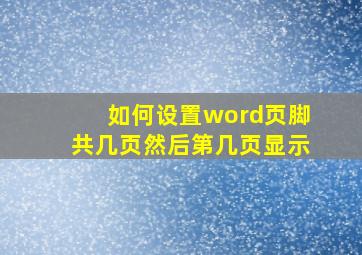 如何设置word页脚
共几页然后第几页显示